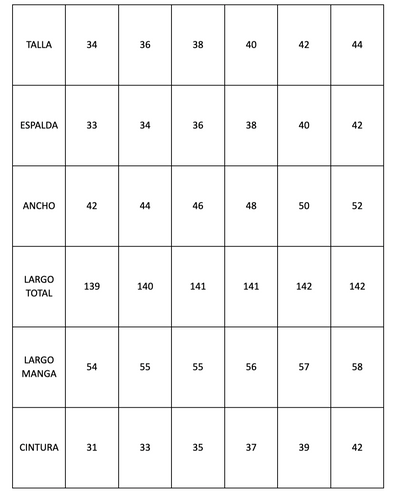 | TALLA | 34 | 36 | 38 | 40 | 42 | 44 |
|---|---|---|---|---|---|---|
| ESPALDA | 33 | 34 | 36 | 38 | 40 | 42 |
| ANCHO | 42 | 44 | 46 | 48 | 50 | 52 |
| LARGO TOTAL | 139 | 140 | 141 | 141 | 142 | 142 |
| LARGO MANGA | 54 | 55 | 55 | 56 | 57 | 58 |
| CINTURA | 31 | 33 | 35 | 37 | 39 | 42 |